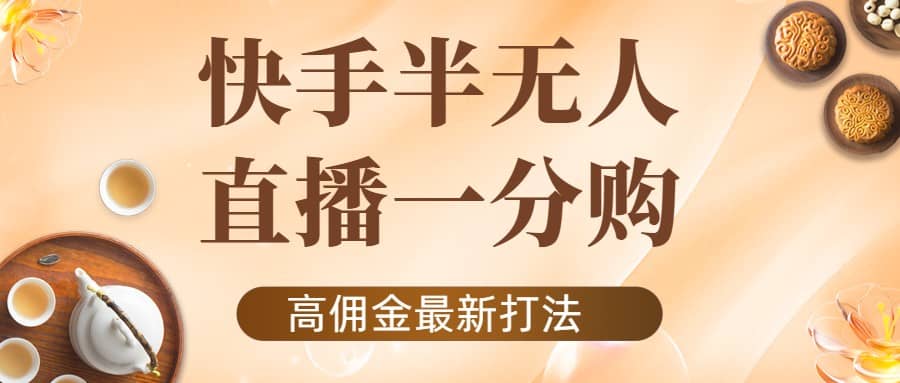 快手半无人
直播一分购

高佣金最新打法